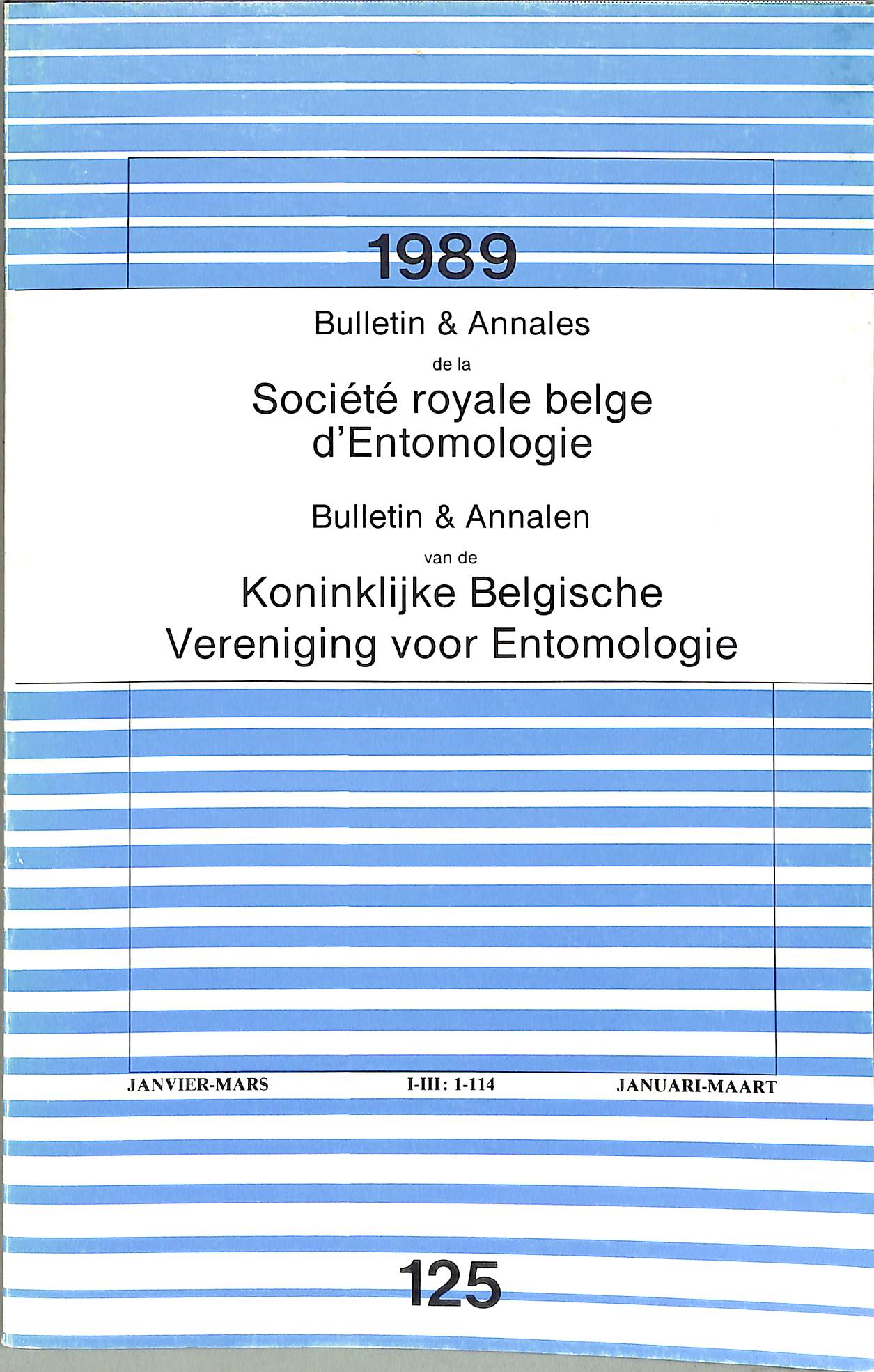 1989

Bulletin & Annales

de la

Société royale belge
d'Entomologie

Bulletin & Annalen

van de

Koninklijke Belgische
Vereniging voor Entomologie

JANVIER-MARS I-III: 1-114 JANUARI-MAART

125